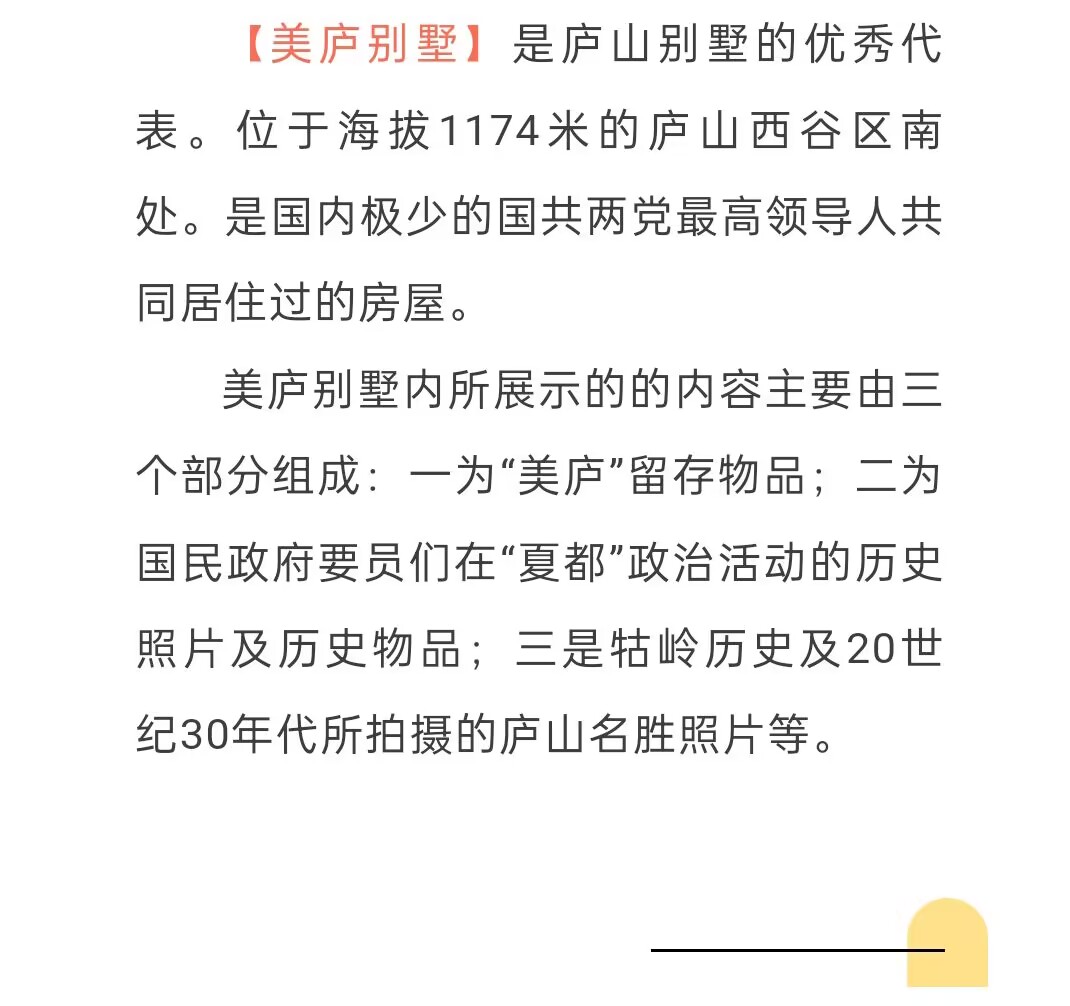 【美庐别墅】是庐山别墅的优秀代表。位于海拔1174米的庐山西谷区南处。是国内极少的国共两党最高领导人共同居住过的房屋。

美庐别墅内所展示的的内容主要由三个部分组成：一为“美庐”留存物品；二为国民政府要员们在“夏都”政治活动的历史照片及历史物品；三是牯岭历史及20世纪30年代所拍摄的庐山名胜照片等。